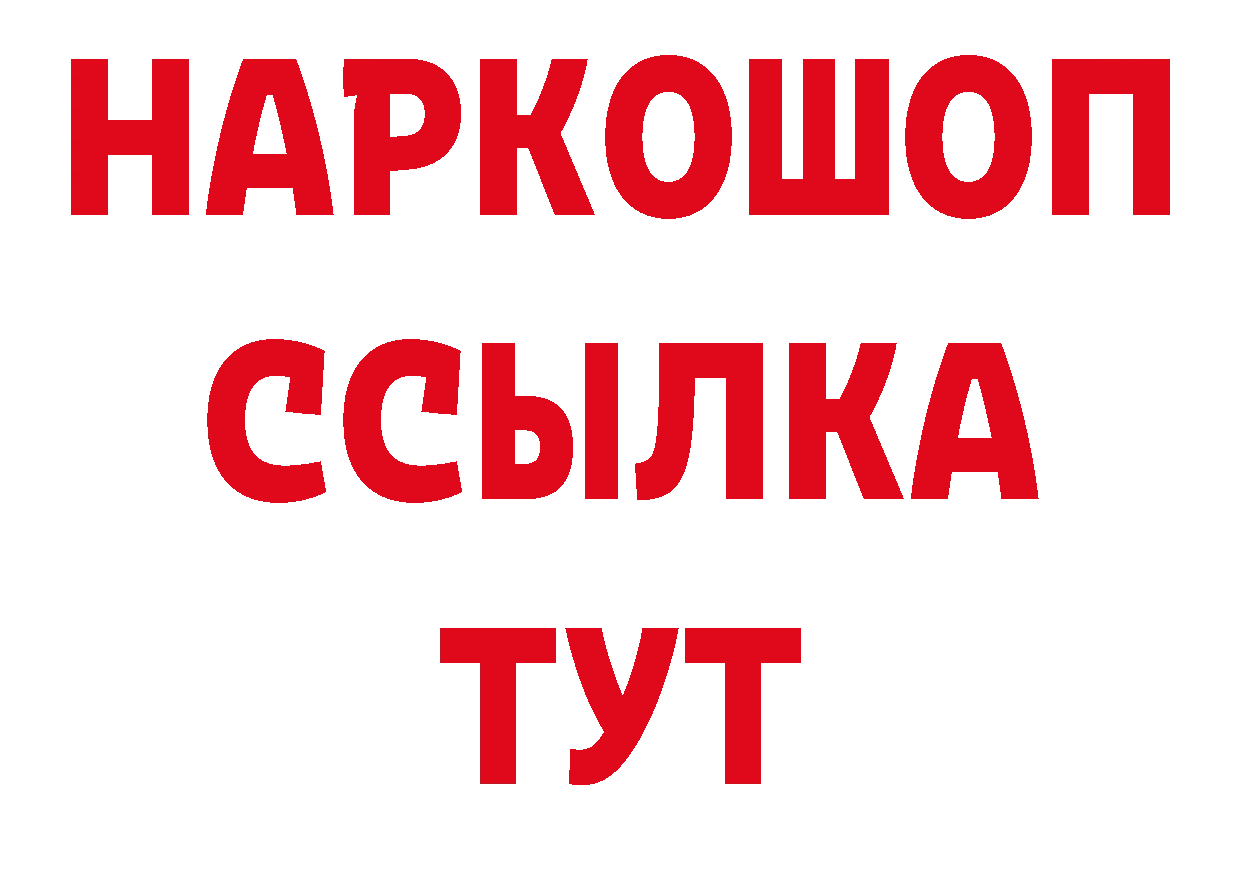 НАРКОШОП
ССЫЛКА
ТУТ